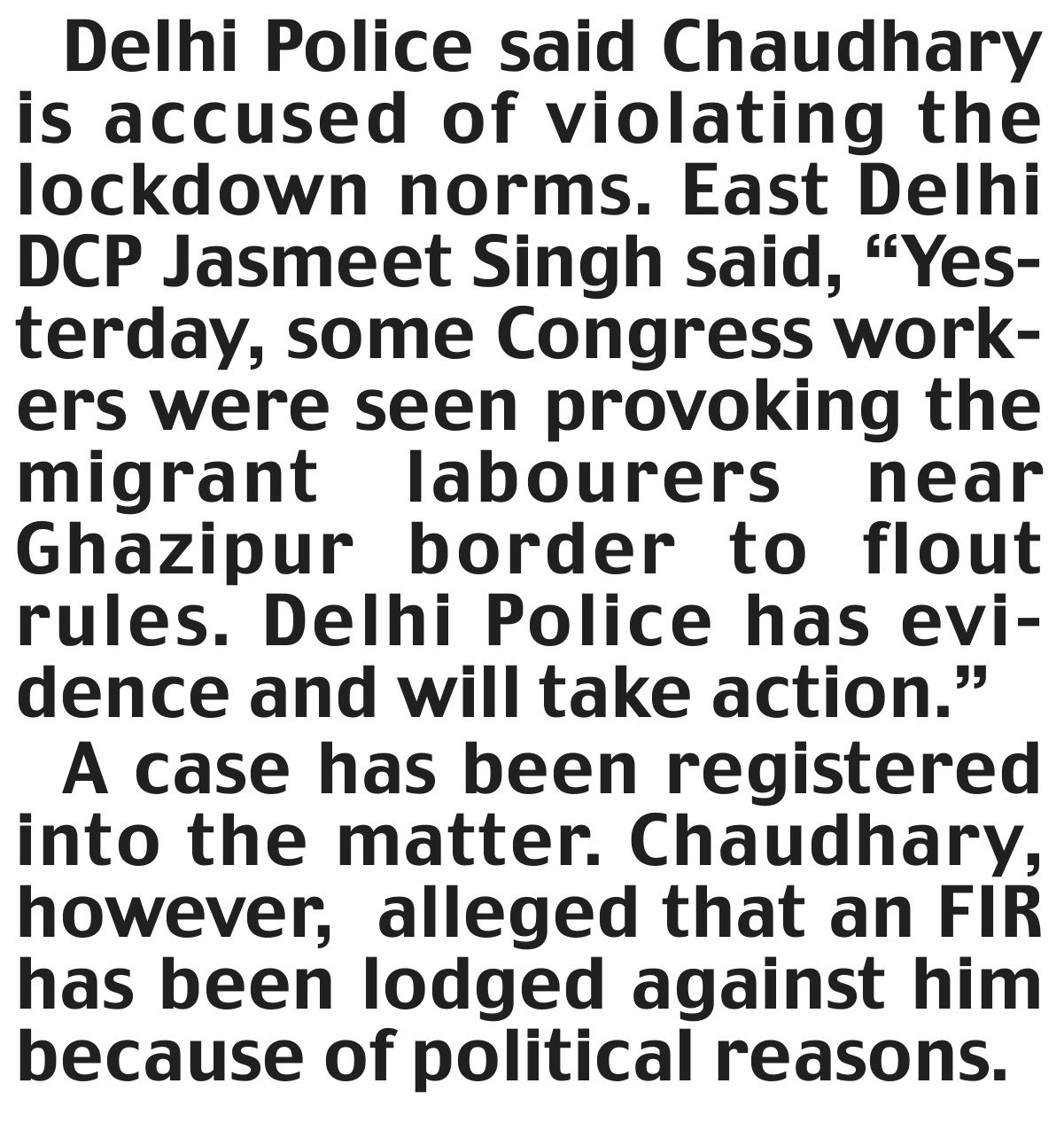 Delhi Police said Chaudhary is accused of violating the lockdown norms. East Delhi DCP Jasmeet Singh said, “Yesterday, some Congress workers were seen provoking the migrant labourers near Ghazipur border to flout rules. Delhi Police has evidence and will take action.”

A case has been registered into the matter. Chaudhary, however, alleged that an FIR has been lodged against him because of political reasons.